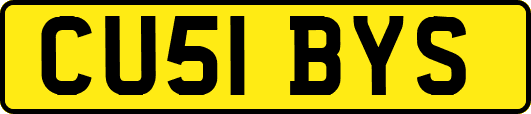 CU51 BYS